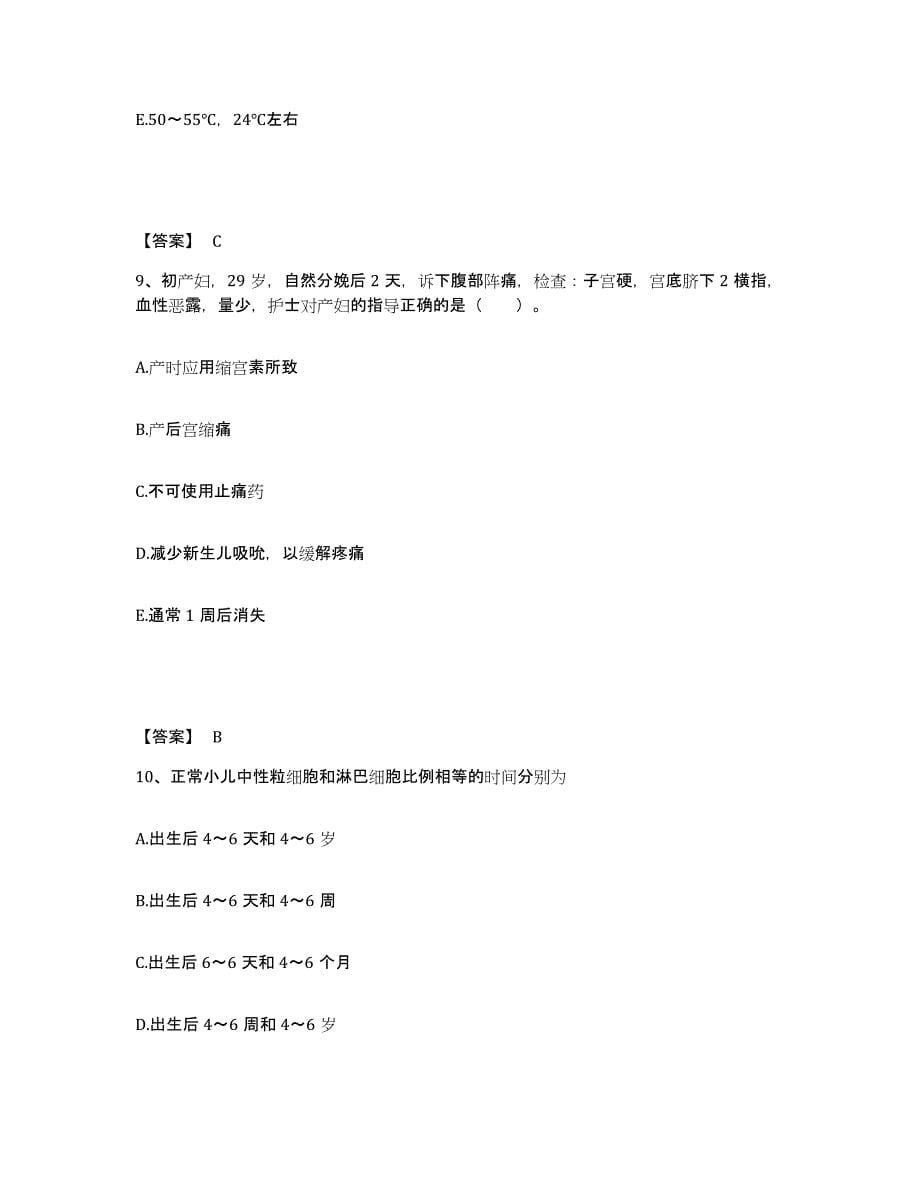 E.50～55℃，24℃左右

【答案】 C

9、初产妇，29 岁，自然分娩后 2 天，诉下腹部阵痛，检查：子宫硬，宫底脐下 2 横指，血性恶露，量少，护士对产妇的指导正确的是（　　）。

A.产时应用缩宫素所致

B.产后宫缩痛

C.不可使用止痛药

D.减少新生儿吸吮，以缓解疼痛

E.通常 1 周后消失

【答案】 B

10、正常小儿中性粒细胞和淋巴细胞比例相等的时间分别为

A.出生后 4～6 天和 4～6 岁

B.出生后 4～6 天和 4～6 周

C.出生后 6～6 天和 4～6 个月

D.出生后 4～6 周和 4～6 岁